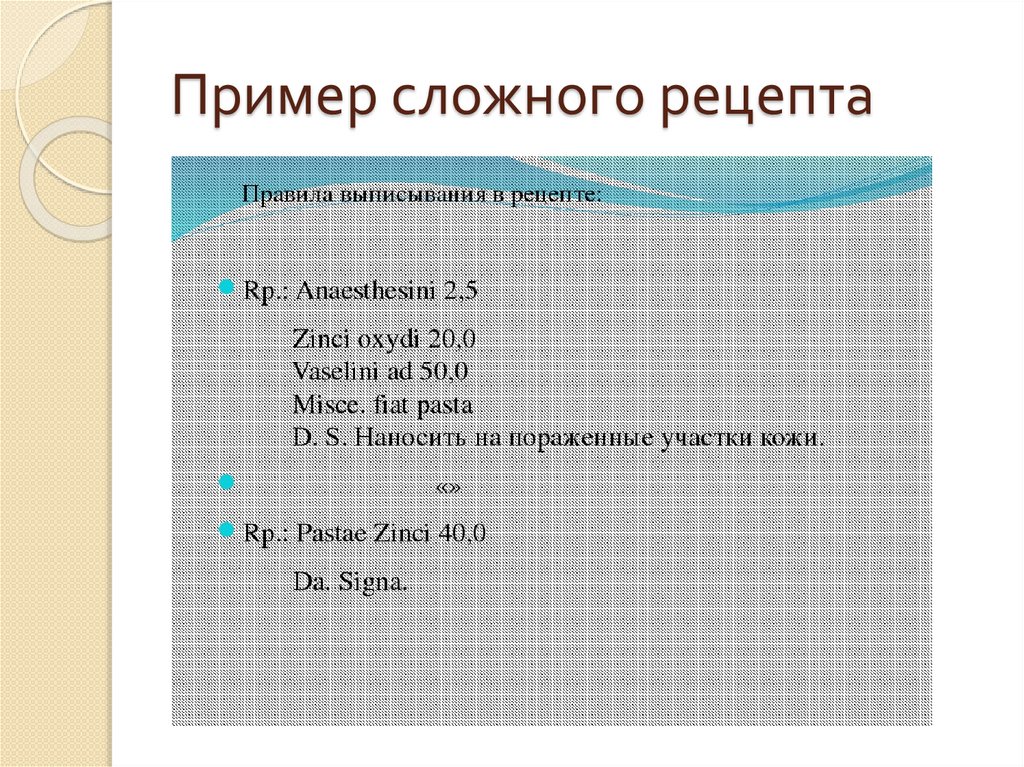 Пример сложного рецепта

Правила выписывания в рецепте:

Rp.: Anaesthesini 2,5

Zinci oxydi 20,0
Vaselini ad 50,0
Misce. fiat pasta
D. S. Наносить на пораженные участки кожи.

«»

Rp.: Pastae Zinci 40,0

Da. Signa.